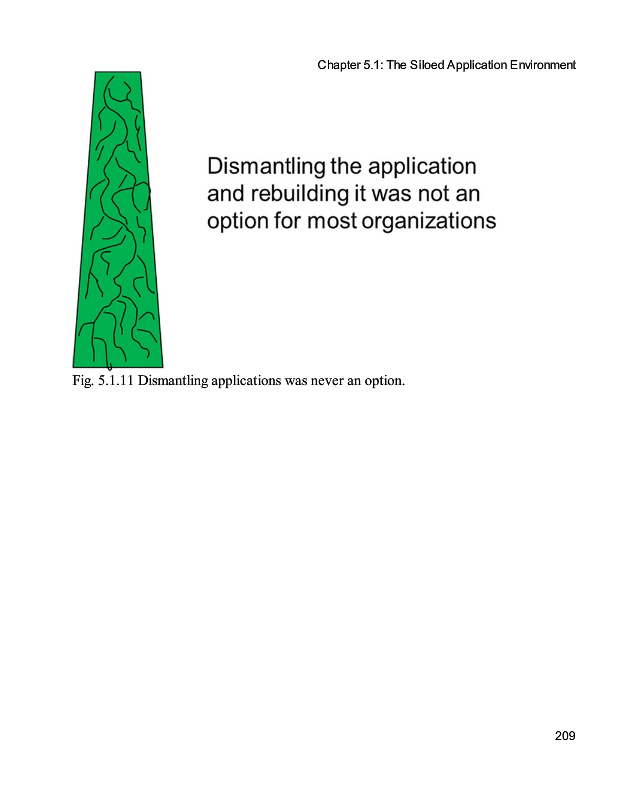 Chapter 5.1: The Siloed Application Environment

Dismantling the application and rebuilding it was not an option for most organizations

Fig. 5.1.11 Dismantling applications was never an option.

209